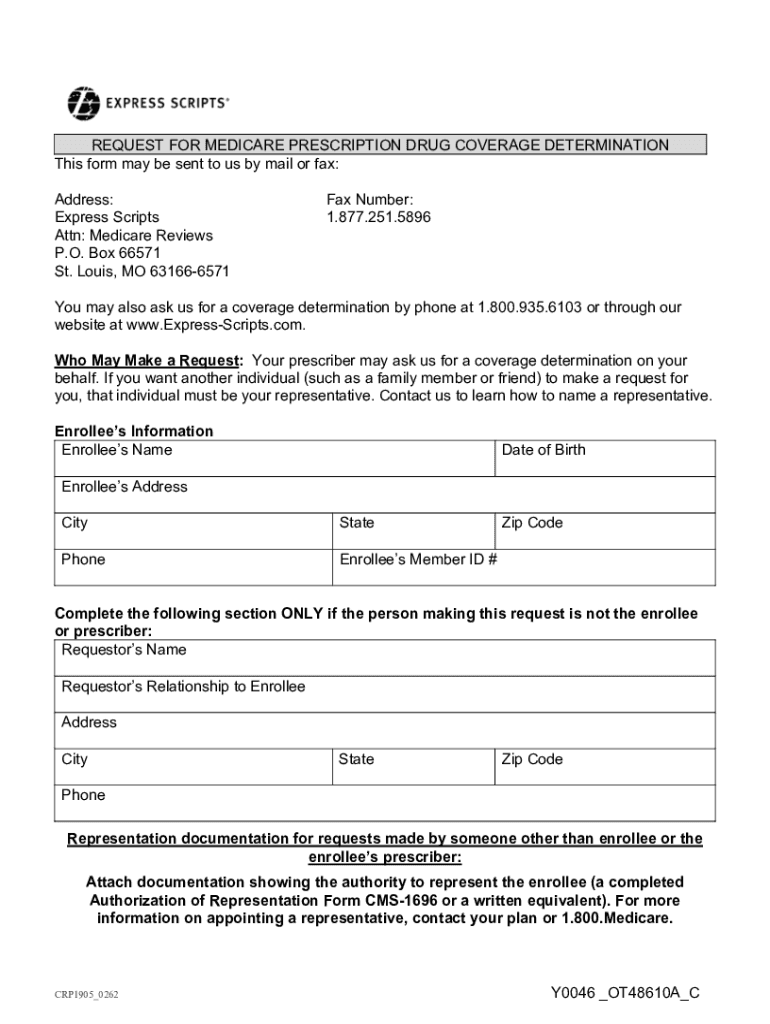 EXPRESS SCRIPTS®

REQUEST FOR MEDICARE PRESCRIPTION DRUG COVERAGE DETERMINATION
This form may be sent to us by mail or fax:

Address:
Express Scripts
Attn: Medicare Reviews
P.O. Box 66571
St. Louis, MO 63166-6571

Fax Number:
1.877.251.5896

You may also ask us for a coverage determination by phone at 1.800.935.6103 or through our website at www.Express-Scripts.com.

Who May Make a Request: Your prescriber may ask us for a coverage determination on your behalf. If you want another individual (such as a family member or friend) to make a request for you, that individual must be your representative. Contact us to learn how to name a representative.

Enrollee's Information

| Enrollee's Name | | Date of Birth |
|---|---|---|
| Enrollee's Address | | |
| City | State | Zip Code |
| Phone | Enrollee's Member ID # | |

Complete the following section ONLY if the person making this request is not the enrollee or prescriber:

| Requestor's Name | | |
|---|---|---|
| Requestor's Relationship to Enrollee | | |
| Address | | |
| City | State | Zip Code |
| Phone | | |

Representation documentation for requests made by someone other than enrollee or the enrollee's prescriber:

Attach documentation showing the authority to represent the enrollee (a completed Authorization of Representation Form CMS-1696 or a written equivalent). For more information on appointing a representative, contact your plan or 1.800.Medicare.

CRP1905_0262

Y0046 _OT48610A_C